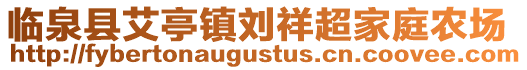 临泉县艾亭镇刘祥超家庭农场
http://fybertonaugustus.cn.coovee.com